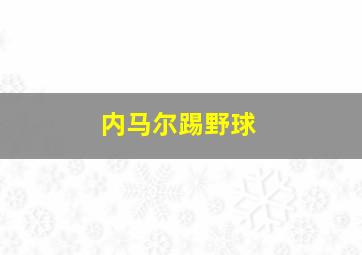 内马尔踢野球